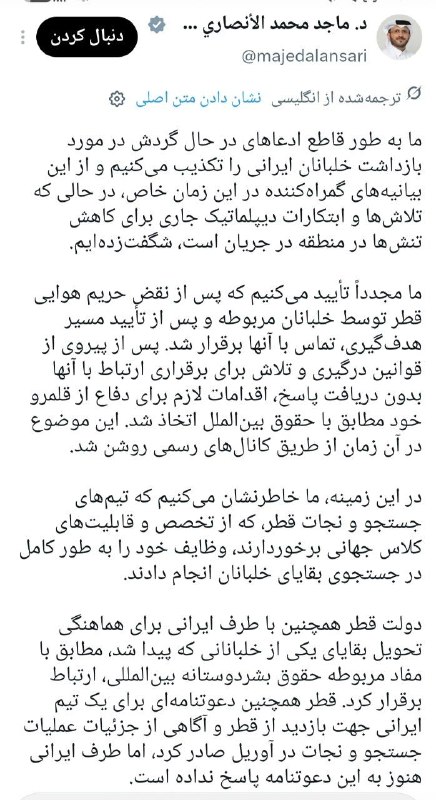 د. ماجد محمد الأنصاري ...
@majedalansari
دنبال کردن

ترجمه‌شده از انگلیسی نشان دادن متن اصلی

ما به طور قاطع ادعاهای در حال گردش در مورد بازداشت خلبانان ایرانی را تکذیب می‌کنیم و از این بیانیه‌های گمراه‌کننده در این زمان خاص، در حالی که تلاش‌ها و ابتکارات دیپلماتیک جاری برای کاهش تنش‌ها در منطقه در جریان است، شگفت‌زده‌ایم.

ما مجدداً تأیید می‌کنیم که پس از نقض حریم هوایی قطر توسط خلبانان مربوطه و پس از تأیید مسیر هدف‌گیری، تماس با آنها برقرار شد. پس از پیروی از قوانین درگیری و تلاش برای برقراری ارتباط با آنها بدون دریافت پاسخ، اقدامات لازم برای دفاع از قلمرو خود مطابق با حقوق بین‌الملل اتخاذ شد. این موضوع در آن زمان از طریق کانال‌های رسمی روشن شد.

در این زمینه، ما خاطرنشان می‌کنیم که تیم‌های جستجو و نجات قطر، که از تخصص و قابلیت‌های کلاس جهانی برخوردارند، وظایف خود را به طور کامل در جستجوی بقایای خلبانان انجام دادند.

دولت قطر همچنین با طرف ایرانی برای هماهنگی تحویل بقایای یکی از خلبانانی که پیدا شد، مطابق با مفاد مربوطه حقوق بشردوستانه بین‌المللی، ارتباط برقرار کرد. قطر همچنین دعوتنامه‌ای برای یک تیم ایرانی جهت بازدید از قطر و آگاهی از جزئیات عملیات جستجو و نجات در آوریل صادر کرد، اما طرف ایرانی هنوز به این دعوتنامه پاسخ نداده است.